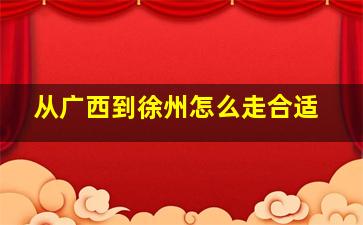 从广西到徐州怎么走合适